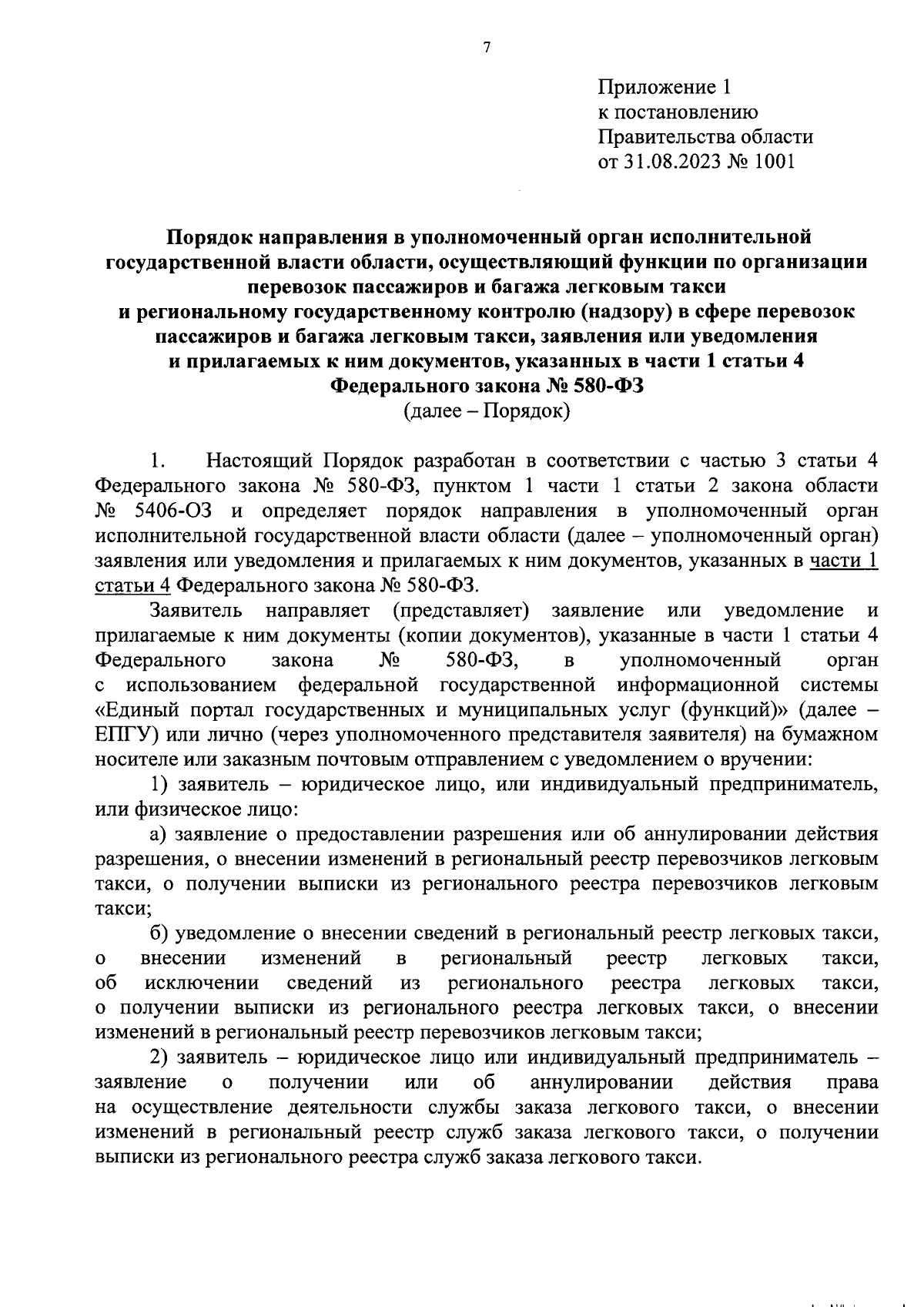 7

Приложение 1
к постановлению
Правительства области
от 31.08.2023 № 1001

Порядок направления в уполномоченный орган исполнительной государственной власти области, осуществляющий функции по организации перевозок пассажиров и багажа легковым такси и региональному государственному контролю (надзору) в сфере перевозок пассажиров и багажа легковым такси, заявления или уведомления и прилагаемых к ним документов, указанных в части 1 статьи 4 Федерального закона № 580-ФЗ
(далее – Порядок)

1. Настоящий Порядок разработан в соответствии с частью 3 статьи 4 Федерального закона № 580-ФЗ, пунктом 1 части 1 статьи 2 закона области № 5406-ОЗ и определяет порядок направления в уполномоченный орган исполнительной государственной власти области (далее – уполномоченный орган) заявления или уведомления и прилагаемых к ним документов, указанных в части 1 статьи 4 Федерального закона № 580-ФЗ.

Заявитель направляет (представляет) заявление или уведомление и прилагаемые к ним документы (копии документов), указанные в части 1 статьи 4 Федерального закона № 580-ФЗ, в уполномоченный орган с использованием федеральной государственной информационной системы «Единый портал государственных и муниципальных услуг (функций)» (далее – ЕПГУ) или лично (через уполномоченного представителя заявителя) на бумажном носителе или заказным почтовым отправлением с уведомлением о вручении:

1) заявитель – юридическое лицо, или индивидуальный предприниматель, или физическое лицо:

а) заявление о предоставлении разрешения или об аннулировании действия разрешения, о внесении изменений в региональный реестр перевозчиков легковым такси, о получении выписки из регионального реестра перевозчиков легковым такси;

б) уведомление о внесении сведений в региональный реестр легковых такси, о внесении изменений в региональный реестр легковых такси, об исключении сведений из регионального реестра легковых такси, о получении выписки из регионального реестра легковых такси, о внесении изменений в региональный реестр перевозчиков легковым такси;

2) заявитель – юридическое лицо или индивидуальный предприниматель – заявление о получении или об аннулировании действия права на осуществление деятельности службы заказа легкового такси, о внесении изменений в региональный реестр служб заказа легкового такси, о получении выписки из регионального реестра служб заказа легкового такси.